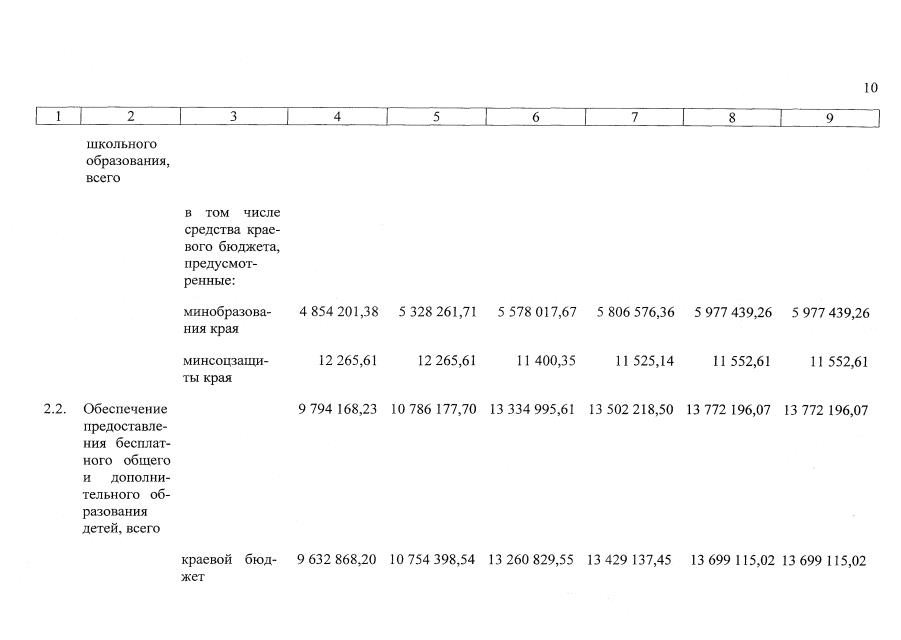 10

| 1 | 2 | 3 | 4 | 5 | 6 | 7 | 8 | 9 |
|---|---|---|---|---|---|---|---|---|
| | школьного образования, всего | | | | | | | |
| | | в том числе средства краевого бюджета, предусмотренные: | | | | | | |
| | | минобразования края | 4 854 201,38 | 5 328 261,71 | 5 578 017,67 | 5 806 576,36 | 5 977 439,26 | 5 977 439,26 |
| | | минсоцзащиты края | 12 265,61 | 12 265,61 | 11 400,35 | 11 525,14 | 11 552,61 | 11 552,61 |
| 2.2. | Обеспечение предоставления бесплатного общего и дополнительного образования детей, всего | | 9 794 168,23 | 10 786 177,70 | 13 334 995,61 | 13 502 218,50 | 13 772 196,07 | 13 772 196,07 |
| | | краевой бюджет | 9 632 868,20 | 10 754 398,54 | 13 260 829,55 | 13 429 137,45 | 13 699 115,02 | 13 699 115,02 |